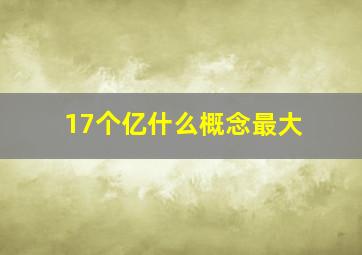 17个亿什么概念最大